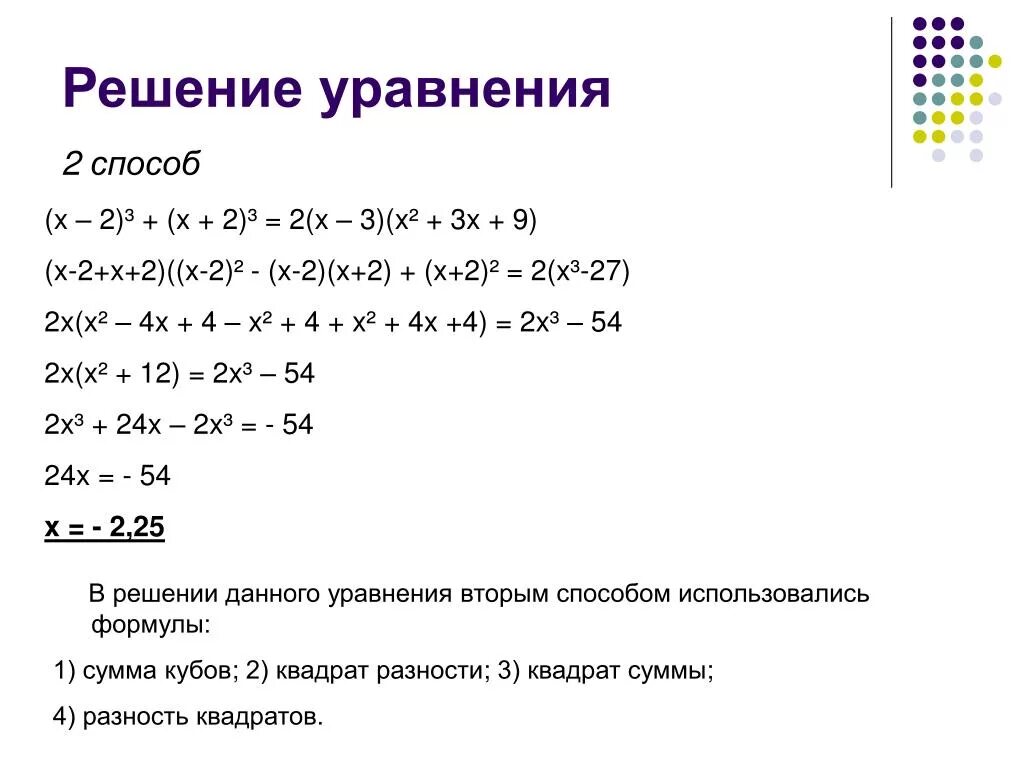 Решение уравнения

2 способ

$(x – 2)^3 + (x + 2)^3 = 2(x – 3)(x^2 + 3x + 9)$

$(x-2+x+2)((x-2)^2 - (x-2)(x+2) + (x+2)^2 = 2(x^3-27)$

$2x(x^2 – 4x + 4 – x^2 + 4 + x^2 + 4x +4) = 2x^3 – 54$

$2x(x^2 + 12) = 2x^3 – 54$

$2x^3 + 24x – 2x^3 = - 54$

$24x = - 54$

$x = - 2,25$

В решении данного уравнения вторым способом использовались формулы:

1) сумма кубов; 2) квадрат разности; 3) квадрат суммы;

4) разность квадратов.